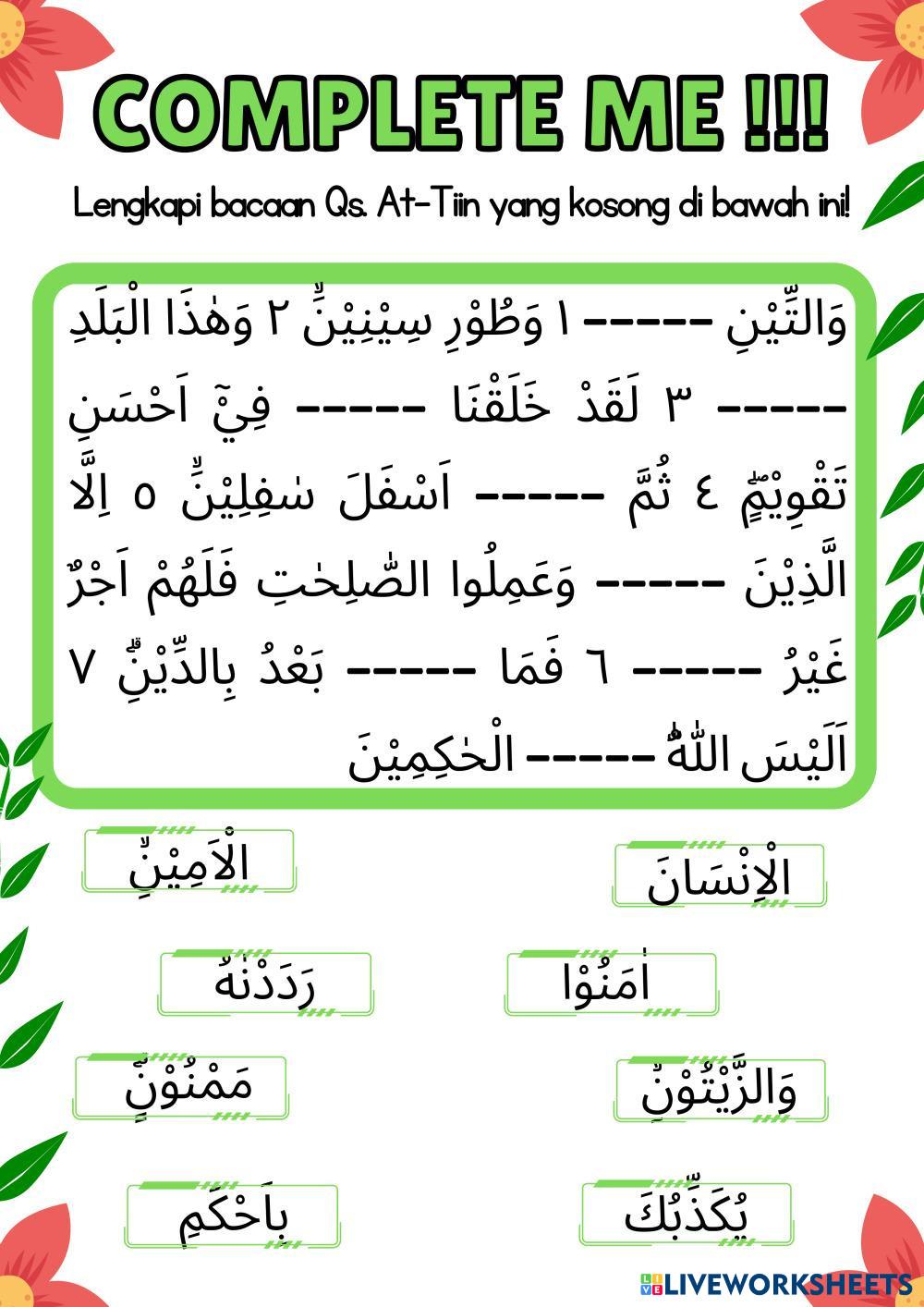 COMPLETE ME !!!

Lengkapi bacaan Qs. At-Tiin yang kosong di bawah ini!

وَالتِّيْنِ ----- ١ وَطُوْرِ سِيْنِيْنَۙ ٢ وَهٰذَا الْبَلَدِ ----- ٣ لَقَدْ خَلَقْنَا ----- فِيْٓ اَحْسَنِ تَقْوِيْمٍۖ ٤ ثُمَّ ----- اَسْفَلَ سٰفِلِيْنَۙ ٥ اِلَّا الَّذِيْنَ ----- وَعَمِلُوا الصّٰلِحٰتِ فَلَهُمْ اَجْرٌ غَيْرُ ----- ٦ فَمَا ----- بَعْدُ بِالدِّيْنِۗ ٧ اَلَيْسَ اللّٰهُ ----- الْحٰكِمِيْنَ

الْاَمِيْنِۙ

الْاِنْسَانَ

رَدَدْنٰهُ

اٰمَنُوْا

مَمْنُوْنٍۗ

وَالزَّيْتُوْنِۙ

بِاَحْكَمِ

يُكَذِّبُكَ

LIVEWORKSHEETS